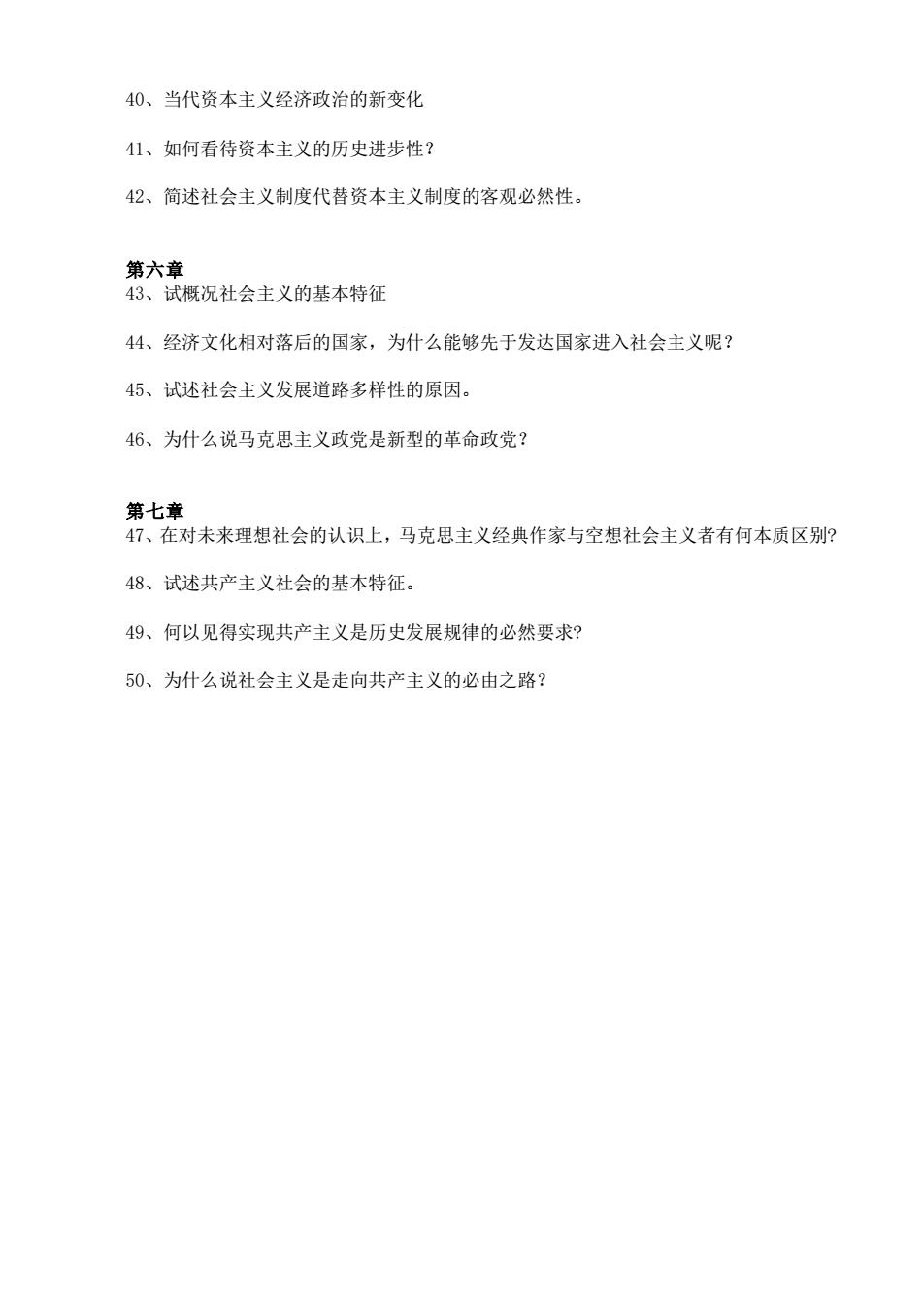 40、当代资本主义经济政治的新变化

41、如何看待资本主义的历史进步性？

42、简述社会主义制度代替资本主义制度的客观必然性。

第六章
43、试概况社会主义的基本特征

44、经济文化相对落后的国家，为什么能够先于发达国家进入社会主义呢？

45、试述社会主义发展道路多样性的原因。

46、为什么说马克思主义政党是新型的革命政党？

第七章
47、在对未来理想社会的认识上，马克思主义经典作家与空想社会主义者有何本质区别?

48、试述共产主义社会的基本特征。

49、何以见得实现共产主义是历史发展规律的必然要求?

50、为什么说社会主义是走向共产主义的必由之路？